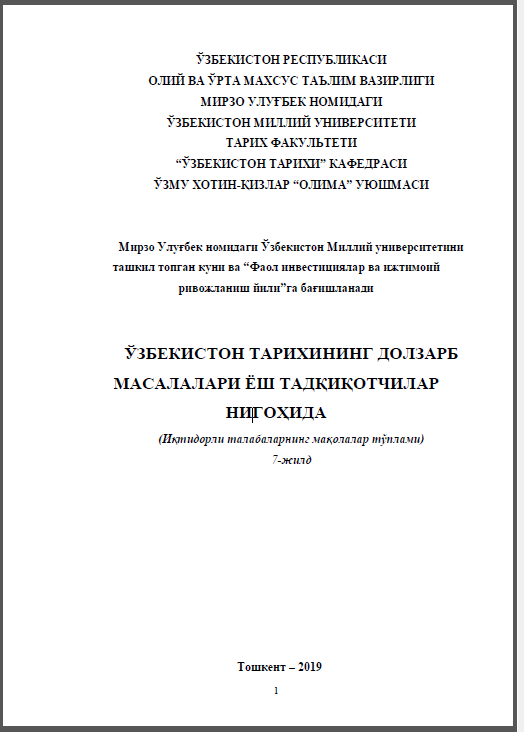 ЎЗБЕКИСТОН РЕСПУБЛИКАСИ
ОЛИЙ ВА ЎРТА МАХСУС ТАЪЛИМ ВАЗИРЛИГИ
МИРЗО УЛУҒБЕК НОМИДАГИ
ЎЗБЕКИСТОН МИЛЛИЙ УНИВЕРСИТЕТИ
ТАРИХ ФАКУЛЬТЕТИ
“ЎЗБЕКИСТОН ТАРИХИ” КАФЕДРАСИ
ЎЗМУ ХОТИН-ҚИЗЛАР “ОЛИМА” УЮШМАСИ

Мирзо Улуғбек номидаги Ўзбекистон Миллий университетини ташкил топган куни ва “Фаол инвестициялар ва ижтимоий ривожланиш йили”га бағишланади

ЎЗБЕКИСТОН ТАРИХИНИНГ ДОЛЗАРБ МАСАЛАЛАРИ ЁШ ТАДҚИҚОТЧИЛАР НИГОҲИДА

(Иқтидорли талабаларнинг мақолалар тўплами)
7-жилд

Тошкент – 2019
1